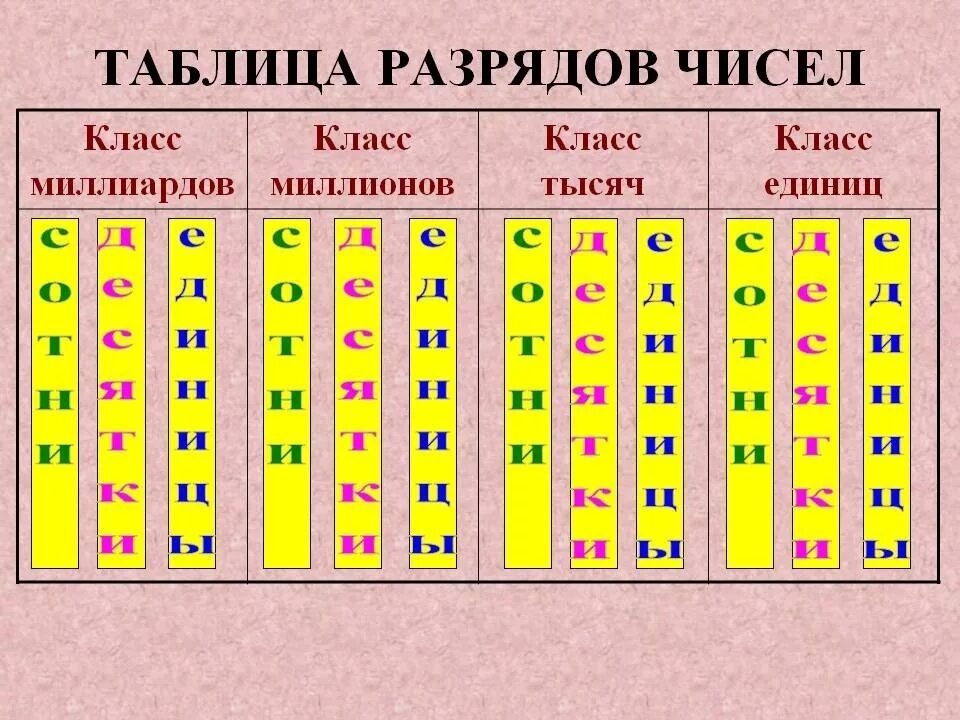 ТАБЛИЦА РАЗРЯДОВ ЧИСЕЛ

| Класс миллиардов | Класс миллионов | Класс тысяч | Класс единиц |
|---|---|---|---|
| сотни десятки единицы | сотни десятки единицы | сотни десятки единицы | сотни десятки единицы |